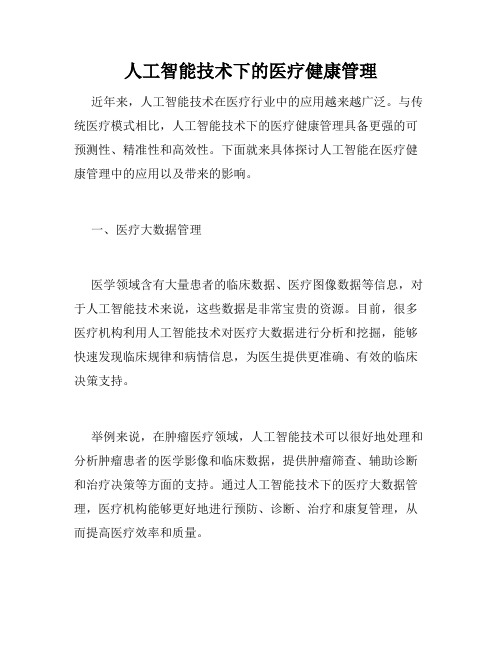 人工智能技术下的医疗健康管理

近年来，人工智能技术在医疗行业中的应用越来越广泛。与传统医疗模式相比，人工智能技术下的医疗健康管理具备更强的可预测性、精准性和高效性。下面就来具体探讨人工智能在医疗健康管理中的应用以及带来的影响。

一、医疗大数据管理

医学领域含有大量患者的临床数据、医疗图像数据等信息，对于人工智能技术来说，这些数据是非常宝贵的资源。目前，很多医疗机构利用人工智能技术对医疗大数据进行分析和挖掘，能够快速发现临床规律和病情信息，为医生提供更准确、有效的临床决策支持。

举例来说，在肿瘤医疗领域，人工智能技术可以很好地处理和分析肿瘤患者的医学影像和临床数据，提供肿瘤筛查、辅助诊断和治疗决策等方面的支持。通过人工智能技术下的医疗大数据管理，医疗机构能够更好地进行预防、诊断、治疗和康复管理，从而提高医疗效率和质量。